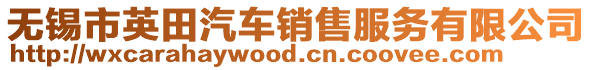 无锡市英田汽车销售服务有限公司
http://wxcarahaywood.cn.coovee.com